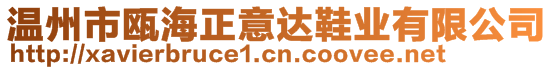 温州市瓯海正意达鞋业有限公司
http://xavierbruce1.cn.coovee.net